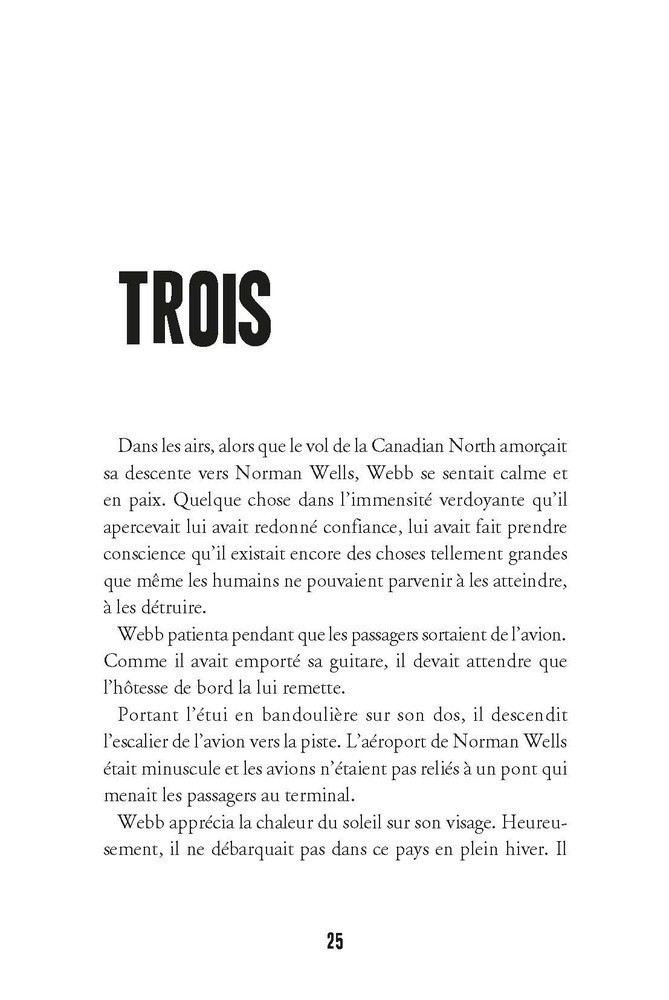 TROIS

Dans les airs, alors que le vol de la Canadian North amorçait sa descente vers Norman Wells, Webb se sentait calme et en paix. Quelque chose dans l'immensité verdoyante qu'il apercevait lui avait redonné confiance, lui avait fait prendre conscience qu'il existait encore des choses tellement grandes que même les humains ne pouvaient parvenir à les atteindre, à les détruire.

Webb patienta pendant que les passagers sortaient de l'avion. Comme il avait emporté sa guitare, il devait attendre que l'hôtesse de bord la lui remette.

Portant l'étui en bandoulière sur son dos, il descendit l'escalier de l'avion vers la piste. L'aéroport de Norman Wells était minuscule et les avions n'étaient pas reliés à un pont qui menait les passagers au terminal.

Webb apprécia la chaleur du soleil sur son visage. Heureusement, il ne débarquait pas dans ce pays en plein hiver. Il

25